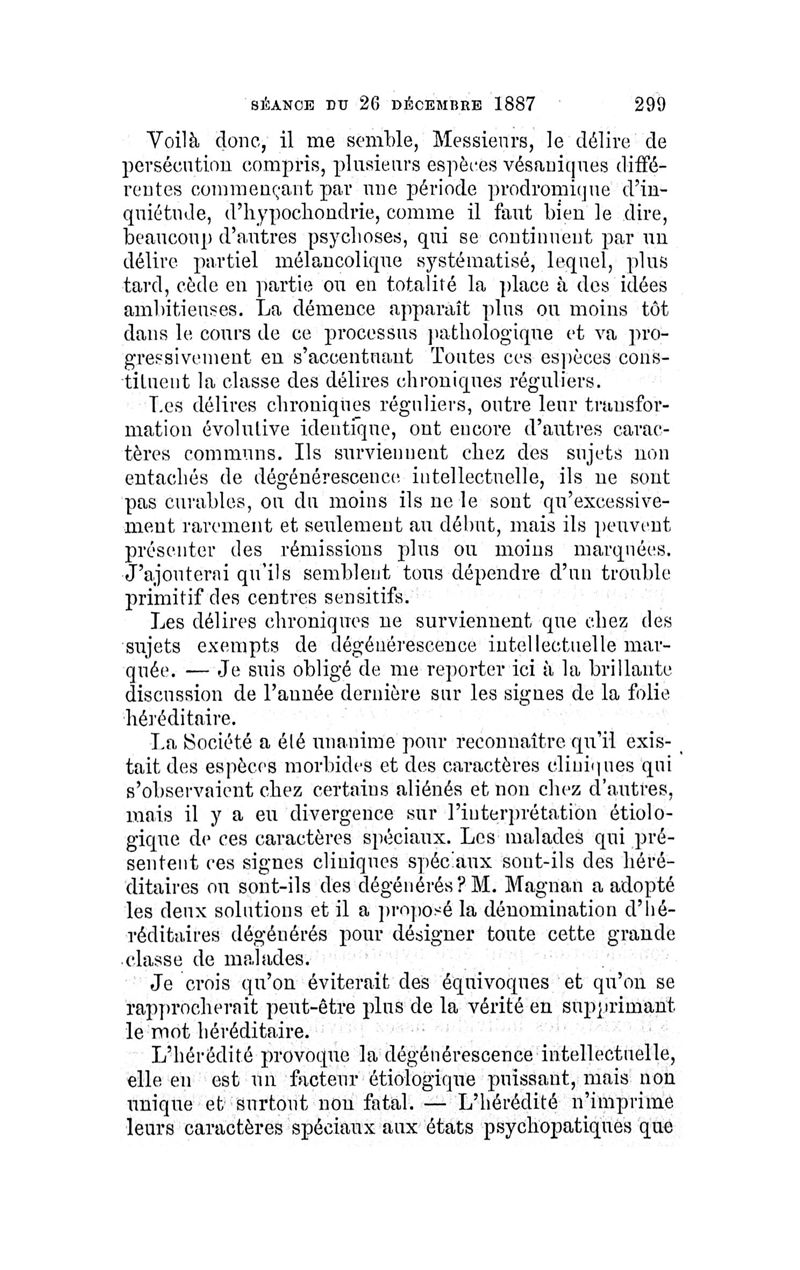 SÉANCE DU 26 DÉCEMBRE 1887 299

Voilà donc, il me semble, Messieurs, le délire de persécution compris, plusieurs espèces vésaniques différentes commençant par une période prodromique d'inquiétude, d'hypochondrie, comme il faut bien le dire, beaucoup d'autres psychoses, qui se continuent par un délire partiel mélancolique systématisé, lequel, plus tard, cède en partie ou en totalité la place à des idées ambitieuses. La démence apparaît plus ou moins tôt dans le cours de ce processus pathologique et va progressivement en s'accentuant Toutes ces espèces constituent la classe des délires chroniques réguliers.

Les délires chroniques réguliers, outre leur transformation évolutive identique, ont encore d'autres caractères communs. Ils surviennent chez des sujets non entachés de dégénérescence intellectuelle, ils ne sont pas curables, ou du moins ils ne le sont qu'excessivement rarement et seulement au début, mais ils peuvent présenter des rémissions plus ou moins marquées. J'ajouterai qu'ils semblent tous dépendre d'un trouble primitif des centres sensitifs.

Les délires chroniques ne surviennent que chez des sujets exempts de dégénérescence intellectuelle marquée. — Je suis obligé de me reporter ici à la brillante discussion de l'année dernière sur les signes de la folie héréditaire.

La Société a été unanime pour reconnaître qu'il existait des espèces morbides et des caractères cliniques qui s'observaient chez certains aliénés et non chez d'autres, mais il y a eu divergence sur l'interprétation étiologique de ces caractères spéciaux. Les malades qui présentent ces signes cliniques spéciaux sont-ils des héréditaires ou sont-ils des dégénérés? M. Magnan a adopté les deux solutions et il a proposé la dénomination d'héréditaires dégénérés pour désigner toute cette grande classe de malades.

Je crois qu'on éviterait des équivoques et qu'on se rapprocherait peut-être plus de la vérité en supprimant le mot héréditaire.

L'hérédité provoque la dégénérescence intellectuelle, elle en est un facteur étiologique puissant, mais non unique et surtout non fatal. — L'hérédité n'imprime leurs caractères spéciaux aux états psychopatiques que